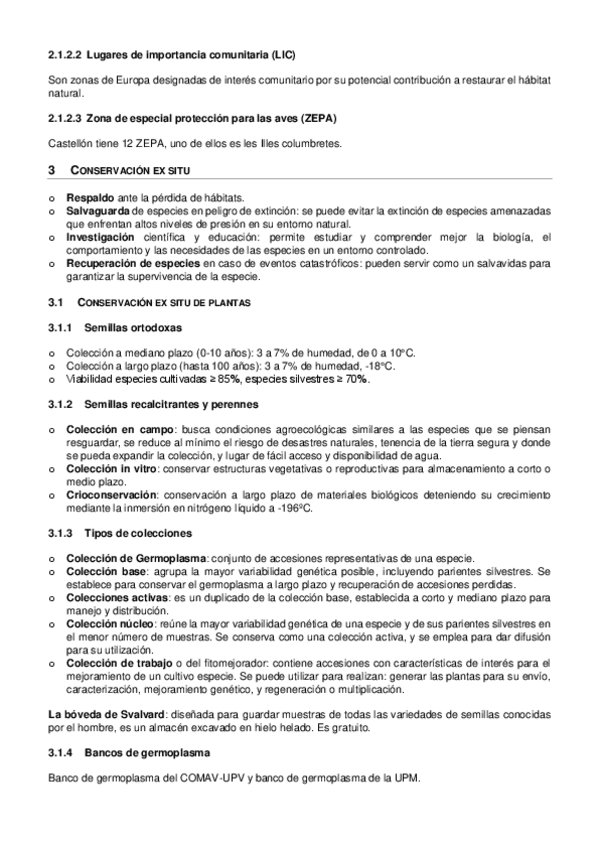 2.1.2.2 Lugares de importancia comunitaria (LIC)

Son zonas de Europa designadas de interés comunitario por su potencial contribución a restaurar el hábitat natural.

2.1.2.3 Zona de especial protección para las aves (ZEPA)

Castellón tiene 12 ZEPA, uno de ellos es les Illes columbretes.

3 CONSERVACIÓN EX SITU

o Respaldo ante la pérdida de hábitats.
o Salvaguarda de especies en peligro de extinción: se puede evitar la extinción de especies amenazadas que enfrentan altos niveles de presión en su entorno natural.
o Investigación científica y educación: permite estudiar y comprender mejor la biología, el comportamiento y las necesidades de las especies en un entorno controlado.
o Recuperación de especies en caso de eventos catastróficos: pueden servir como un salvavidas para garantizar la supervivencia de la especie.

3.1 CONSERVACIÓN EX SITU DE PLANTAS

3.1.1 Semillas ortodoxas

o Colección a mediano plazo (0-10 años): 3 a 7% de humedad, de 0 a 10ºC.
o Colección a largo plazo (hasta 100 años): 3 a 7% de humedad, -18ºC.
o Viabilidad especies cultivadas ≥ 85%, especies silvestres ≥ 70%.

3.1.2 Semillas recalcitrantes y perennes

o Colección en campo: busca condiciones agroecológicas similares a las especies que se piensan resguardar, se reduce al mínimo el riesgo de desastres naturales, tenencia de la tierra segura y donde se pueda expandir la colección, y lugar de fácil acceso y disponibilidad de agua.
o Colección in vitro: conservar estructuras vegetativas o reproductivas para almacenamiento a corto o medio plazo.
o Crioconservación: conservación a largo plazo de materiales biológicos deteniendo su crecimiento mediante la inmersión en nitrógeno líquido a -196ºC.

3.1.3 Tipos de colecciones

o Colección de Germoplasma: conjunto de accesiones representativas de una especie.
o Colección base: agrupa la mayor variabilidad genética posible, incluyendo parientes silvestres. Se establece para conservar el germoplasma a largo plazo y recuperación de accesiones perdidas.
o Colecciones activas: es un duplicado de la colección base, establecida a corto y mediano plazo para manejo y distribución.
o Colección núcleo: reúne la mayor variabilidad genética de una especie y de sus parientes silvestres en el menor número de muestras. Se conserva como una colección activa, y se emplea para dar difusión para su utilización.
o Colección de trabajo o del fitomejorador: contiene accesiones con características de interés para el mejoramiento de un cultivo especie. Se puede utilizar para realizan: generar las plantas para su envío, caracterización, mejoramiento genético, y regeneración o multiplicación.

La bóveda de Svalvard: diseñada para guardar muestras de todas las variedades de semillas conocidas por el hombre, es un almacén excavado en hielo helado. Es gratuito.

3.1.4 Bancos de germoplasma

Banco de germoplasma del COMAV-UPV y banco de germoplasma de la UPM.